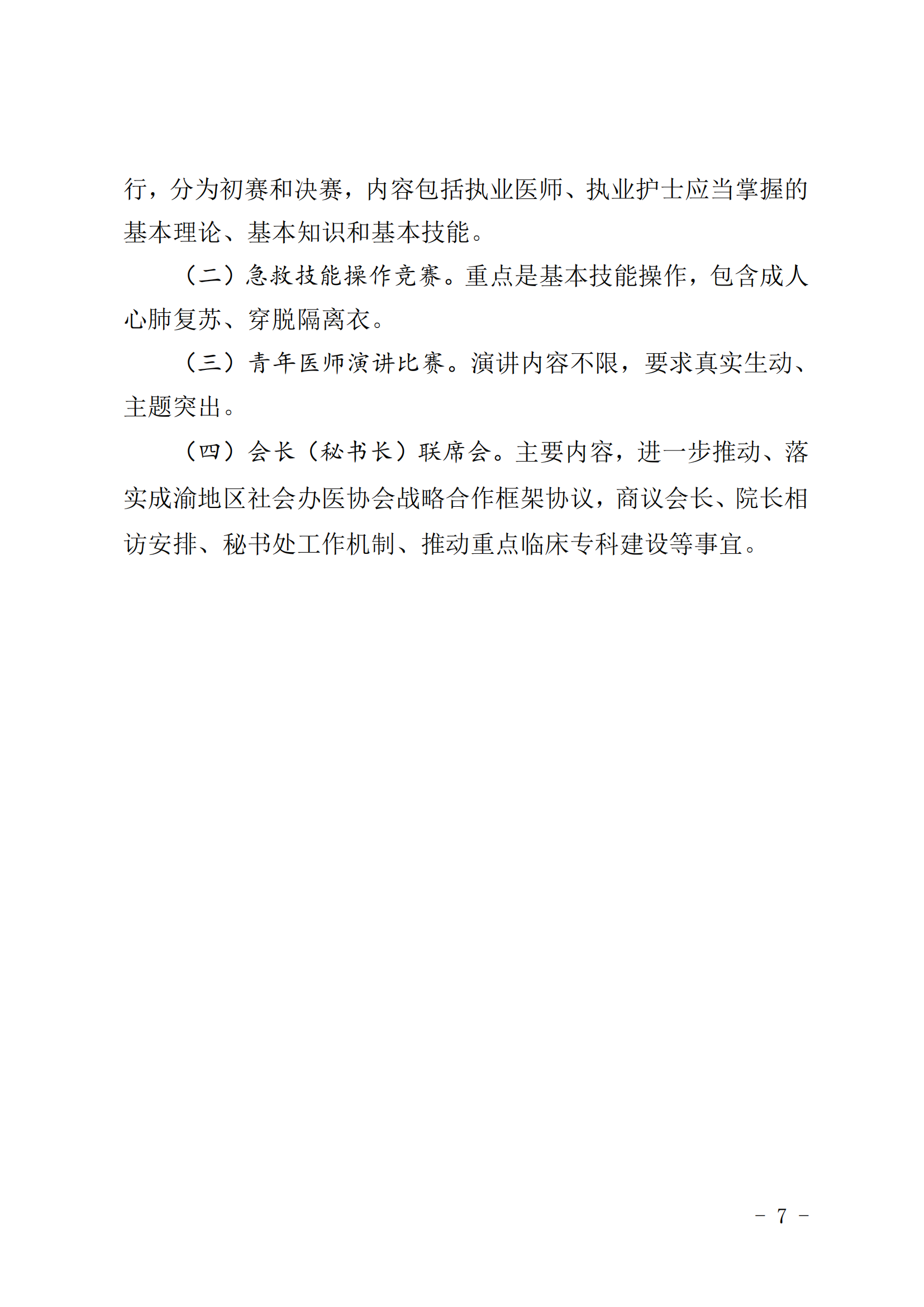 行，分为初赛和决赛，内容包括执业医师、执业护士应当掌握的基本理论、基本知识和基本技能。

（二）急救技能操作竞赛。重点是基本技能操作，包含成人心肺复苏、穿脱隔离衣。

（三）青年医师演讲比赛。演讲内容不限，要求真实生动、主题突出。

（四）会长（秘书长）联席会。主要内容，进一步推动、落实成渝地区社会办医协会战略合作框架协议，商议会长、院长相访安排、秘书处工作机制、推动重点临床专科建设等事宜。

－ 7 －